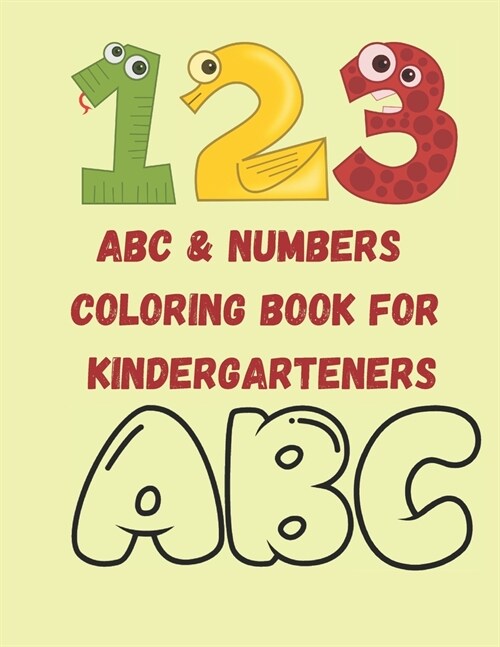 123

ABC & NUMBERS COLORING BOOK FOR KINDERGARTENERS

ABC